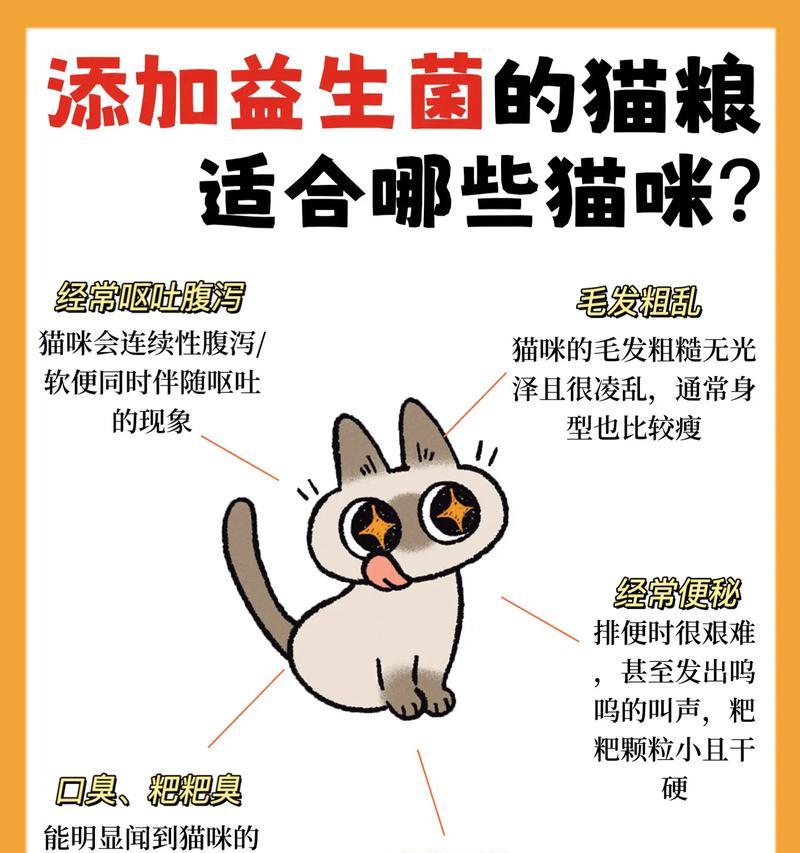 添加益生菌的猫粮适合哪些猫咪？

经常呕吐腹泻
猫咪会连续性腹泻/软便同时伴随呕吐的现象

毛发粗乱
猫咪的毛发粗糙无光泽且很凌乱，通常身型也比较瘦

经常便秘
排便时很艰难，甚至发出呜呜的叫声，粑粑颗粒小且干硬

口臭、粑粑臭
能明显闻到猫咪的